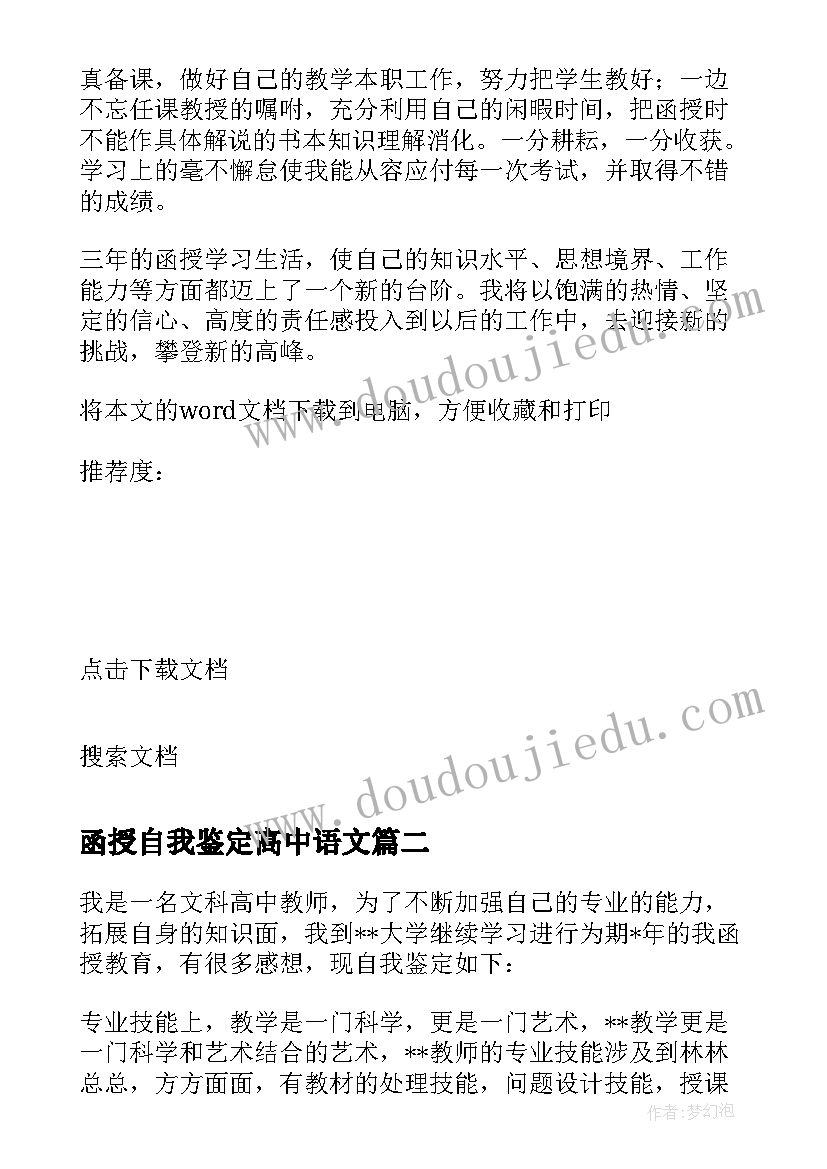 真备课，做好自己的教学本职工作，努力把学生教好；一边不忘任课教授的嘱咐，充分利用自己的闲暇时间，把函授时不能作具体解说的书本知识理解消化。一分耕耘，一分收获。学习上的毫不懈怠使我能从容应付每一次考试，并取得不错的成绩。

三年的函授学习生活，使自己的知识水平、思想境界、工作能力等方面都迈上了一个新的台阶。我将以饱满的热情、坚定的信心、高度的责任感投入到以后的工作中，去迎接新的挑战，攀登新的高峰。

将本文的word文档下载到电脑，方便收藏和打印

推荐度：

点击下载文档

搜索文档

www.doudoujiedu.com

www.doudoujiedu.com

函授自我鉴定高中语文篇二

我是一名文科高中教师，为了不断加强自己的专业的能力，拓展自身的知识面，我到**大学继续学习进行为期*年的我函授教育，有很多感想，现自我鉴定如下：

专业技能上，教学是一门科学，更是一门艺术，**教学更是一门科学和艺术结合的艺术，**教师的专业技能涉及到林林总总，方方面面，有教材的处理技能，问题设计技能，授课

作者：梦幻泡